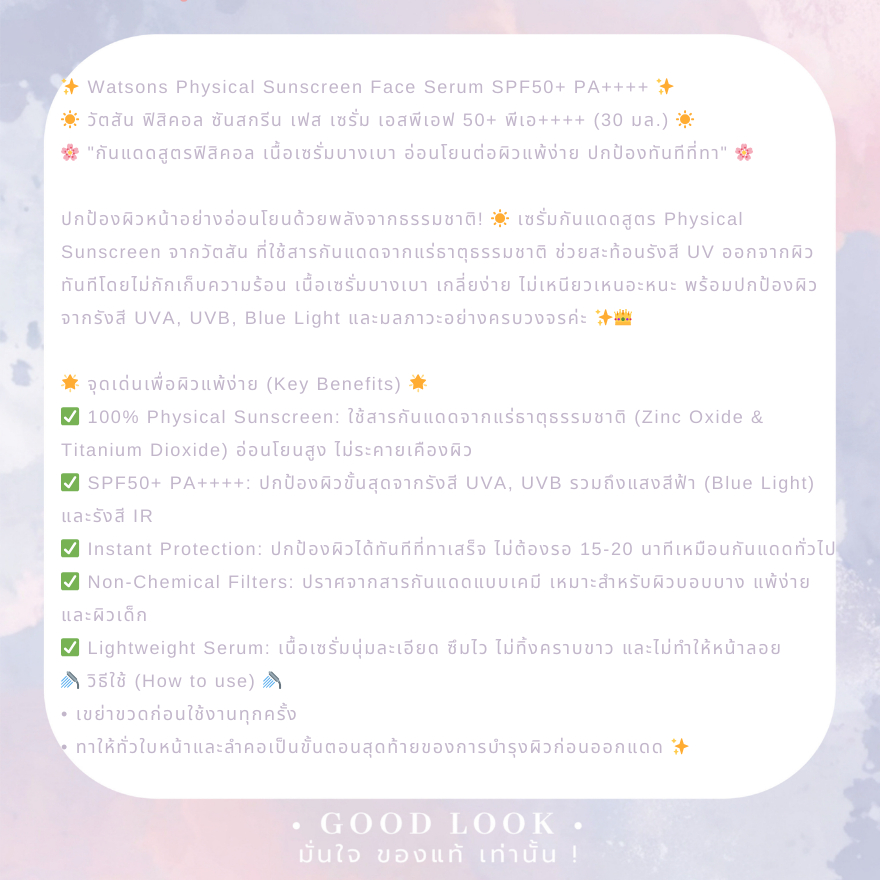 ✨ Watsons Physical Sunscreen Face Serum SPF50+ PA++++ ✨
☀️ วัตสัน ฟิสิคอล ซันสกรีน เฟส เซรั่ม เอสพีเอฟ 50+ พีเอ++++ (30 มล.) ☀️
🌸 "กันแดดสูตรฟิสิคอล เนื้อเซรั่มบางเบา อ่อนโยนต่อผิวแพ้ง่าย ปกป้องทันทีที่ทา" 🌸

ปกป้องผิวหน้าอย่างอ่อนโยนด้วยพลังจากธรรมชาติ! ☀️ เซรั่มกันแดดสูตร Physical Sunscreen จากวัตสัน ที่ใช้สารกันแดดจากแร่ธาตุธรรมชาติ ช่วยสะท้อนรังสี UV ออกจากผิวทันทีโดยไม่กักเก็บความร้อน เนื้อเซรั่มบางเบา เกลี่ยง่าย ไม่เหนียวเหนอะหนะ พร้อมปกป้องผิวจากรังสี UVA, UVB, Blue Light และมลภาวะอย่างครบวงจรค่ะ ✨👑

🌟 จุดเด่นเพื่อผิวแพ้ง่าย (Key Benefits) 🌟
✅ 100% Physical Sunscreen: ใช้สารกันแดดจากแร่ธาตุธรรมชาติ (Zinc Oxide & Titanium Dioxide) อ่อนโยนสูง ไม่ระคายเคืองผิว
✅ SPF50+ PA++++: ปกป้องผิวขั้นสุดจากรังสี UVA, UVB รวมถึงแสงสีฟ้า (Blue Light) และรังสี IR
✅ Instant Protection: ปกป้องผิวได้ทันทีที่ทาเสร็จ ไม่ต้องรอ 15-20 นาทีเหมือนกันแดดทั่วไป
✅ Non-Chemical Filters: ปราศจากสารกันแดดแบบเคมี เหมาะสำหรับผิวบอบบาง แพ้ง่าย และผิวเด็ก
✅ Lightweight Serum: เนื้อเซรั่มนุ่มละเอียด ซึมไว ไม่ทิ้งคราบขาว และไม่ทำให้หน้าลอย
🚿 วิธีใช้ (How to use) 🚿
• เขย่าขวดก่อนใช้งานทุกครั้ง
• ทาให้ทั่วใบหน้าและลำคอเป็นขั้นตอนสุดท้ายของการบำรุงผิวก่อนออกแดด ✨

• GOOD LOOK •
มั่นใจ ของแท้ เท่านั้น !